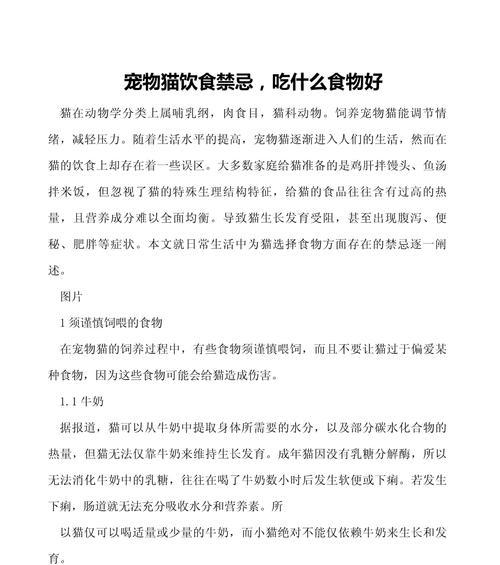 宠物猫饮食禁忌，吃什么食物好

猫在动物学分类上属哺乳纲，肉食目，猫科动物。饲养宠物猫能调节情绪，减轻压力。随着生活水平的提高，宠物猫逐渐进入人们的生活，然而在猫的饮食上却存在着一些误区。大多数家庭给猫准备的是鸡肝拌馒头、鱼汤拌米饭，但忽视了猫的特殊生理结构特征，给猫的食品往往含有过高的热量，且营养成分难以全面均衡。导致猫生长发育受阻，甚至出现腹泻、便秘、肥胖等症状。本文就日常生活中为猫选择食物方面存在的禁忌逐一阐述。

图片

1 须谨慎饲喂的食物

在宠物猫的饲养过程中，有些食物须谨慎喂饲，而且不要让猫过于偏爱某种食物，因为这些食物可能会给猫造成伤害。

1.1 牛奶

据报道，猫可以从牛奶中提取身体所需要的水分，以及部分碳水化合物的热量，但猫无法仅靠牛奶来维持生长发育。成年猫因没有乳糖分解酶，所以无法消化牛奶中的乳糖，往往在喝了牛奶数小时后发生软便或下痢。若发生下痢，肠道就无法充分吸收水分和营养素。所

以猫仅可以喝适量或少量的牛奶，而小猫绝对不能仅依赖牛奶来生长和发育。